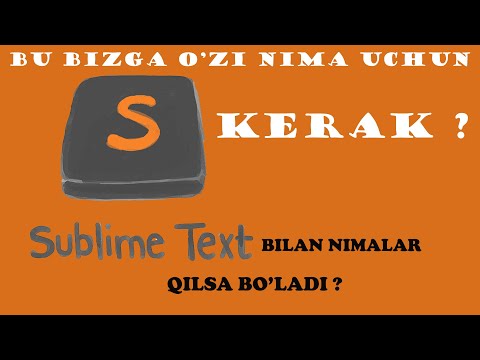 BU BIZGA O'ZI NIMA UCHUN

S

KERAK ?

Sublime Text BILAN NIMALAR

QILSA BO'LADI ?